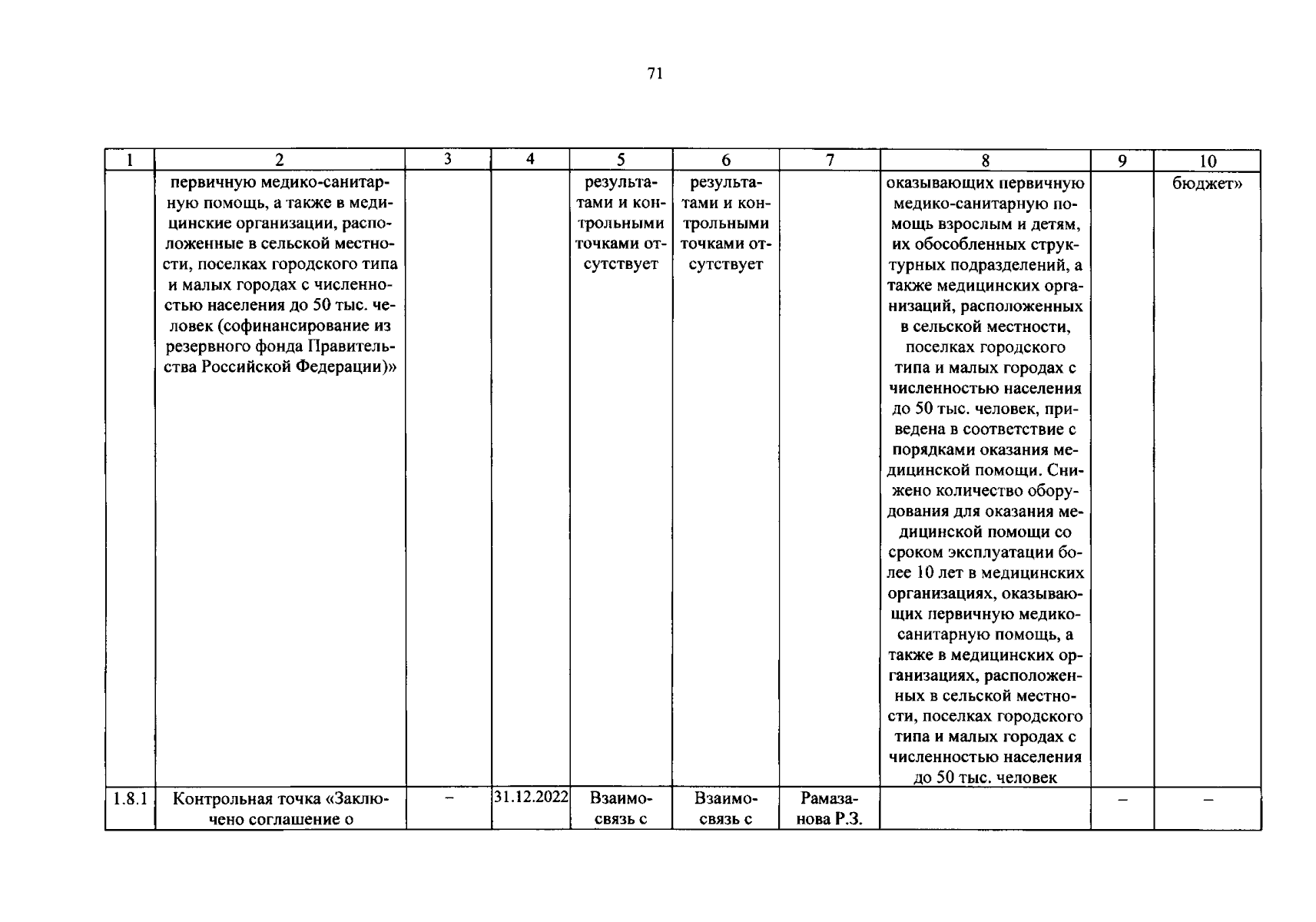 71

| 1 | 2 | 3 | 4 | 5 | 6 | 7 | 8 | 9 | 10 |
|---|---|---|---|---|---|---|---|---|---|
| | первичную медико-санитарную помощь, а также в медицинские организации, расположенные в сельской местности, поселках городского типа и малых городах с численностью населения до 50 тыс. человек (софинансирование из резервного фонда Правительства Российской Федерации)» | | | результатами и контрольными точками отсутствует | результатами и контрольными точками отсутствует | | оказывающих первичную медико-санитарную помощь взрослым и детям, их обособленных структурных подразделений, а также медицинских организаций, расположенных в сельской местности, поселках городского типа и малых городах с численностью населения до 50 тыс. человек, приведена в соответствие с порядками оказания медицинской помощи. Снижено количество оборудования для оказания медицинской помощи со сроком эксплуатации более 10 лет в медицинских организациях, оказывающих первичную медико-санитарную помощь, а также в медицинских организациях, расположенных в сельской местности, поселках городского типа и малых городах с численностью населения до 50 тыс. человек | | бюджет» |
| 1.8.1 | Контрольная точка «Заключено соглашение о | – | 31.12.2022 | Взаимосвязь с | Взаимосвязь с | Рамазанова Р.З. | | – | – |